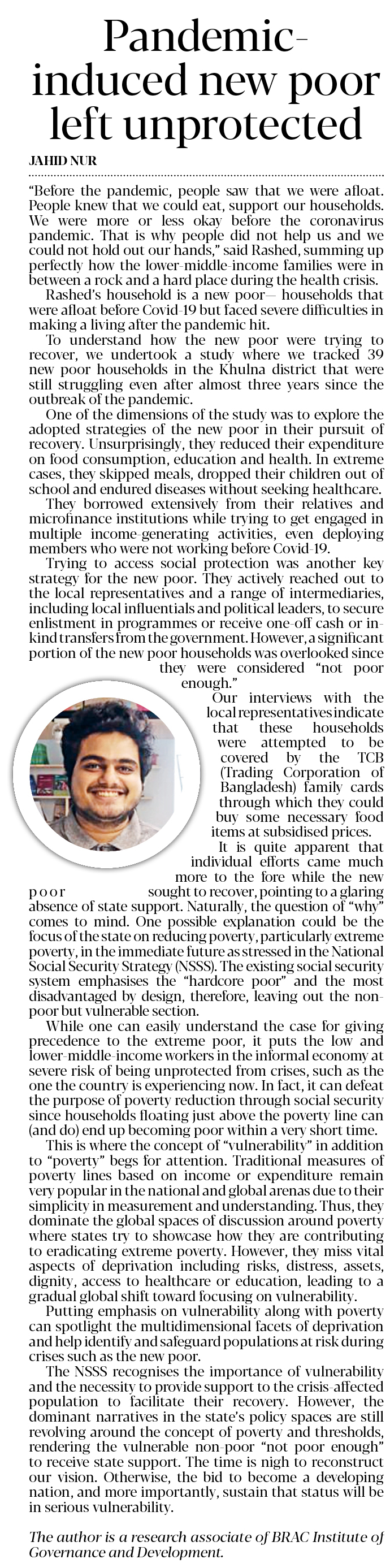 Pandemic-induced new poor left unprotected

JAHID NUR

"Before the pandemic, people saw that we were afloat. People knew that we could eat, support our households. We were more or less okay before the coronavirus pandemic. That is why people did not help us and we could not hold out our hands," said Rashed, summing up perfectly how the lower-middle-income families were in between a rock and a hard place during the health crisis.

Rashed's household is a new poor— households that were afloat before Covid-19 but faced severe difficulties in making a living after the pandemic hit.

To understand how the new poor were trying to recover, we undertook a study where we tracked 39 new poor households in the Khulna district that were still struggling even after almost three years since the outbreak of the pandemic.

One of the dimensions of the study was to explore the adopted strategies of the new poor in their pursuit of recovery. Unsurprisingly, they reduced their expenditure on food consumption, education and health. In extreme cases, they skipped meals, dropped their children out of school and endured diseases without seeking healthcare.

They borrowed extensively from their relatives and microfinance institutions while trying to get engaged in multiple income-generating activities, even deploying members who were not working before Covid-19.

Trying to access social protection was another key strategy for the new poor. They actively reached out to the local representatives and a range of intermediaries, including local influentials and political leaders, to secure enlistment in programmes or receive one-off cash or in-kind transfers from the government. However, a significant portion of the new poor households was overlooked since they were considered "not poor enough."

Our interviews with the local representatives indicate that these households were attempted to be covered by the TCB (Trading Corporation of Bangladesh) family cards through which they could buy some necessary food items at subsidised prices.

It is quite apparent that individual efforts came much more to the fore while the new poor sought to recover, pointing to a glaring absence of state support. Naturally, the question of "why" comes to mind. One possible explanation could be the focus of the state on reducing poverty, particularly extreme poverty, in the immediate future as stressed in the National Social Security Strategy (NSSS). The existing social security system emphasises the "hardcore poor" and the most disadvantaged by design, therefore, leaving out the non-poor but vulnerable section.

While one can easily understand the case for giving precedence to the extreme poor, it puts the low and lower-middle-income workers in the informal economy at severe risk of being unprotected from crises, such as the one the country is experiencing now. In fact, it can defeat the purpose of poverty reduction through social security since households floating just above the poverty line can (and do) end up becoming poor within a very short time.

This is where the concept of "vulnerability" in addition to "poverty" begs for attention. Traditional measures of poverty lines based on income or expenditure remain very popular in the national and global arenas due to their simplicity in measurement and understanding. Thus, they dominate the global spaces of discussion around poverty where states try to showcase how they are contributing to eradicating extreme poverty. However, they miss vital aspects of deprivation including risks, distress, assets, dignity, access to healthcare or education, leading to a gradual global shift toward focusing on vulnerability.

Putting emphasis on vulnerability along with poverty can spotlight the multidimensional facets of deprivation and help identify and safeguard populations at risk during crises such as the new poor.

The NSSS recognises the importance of vulnerability and the necessity to provide support to the crisis-affected population to facilitate their recovery. However, the dominant narratives in the state's policy spaces are still revolving around the concept of poverty and thresholds, rendering the vulnerable non-poor "not poor enough" to receive state support. The time is nigh to reconstruct our vision. Otherwise, the bid to become a developing nation, and more importantly, sustain that status will be in serious vulnerability.

The author is a research associate of BRAC Institute of Governance and Development.